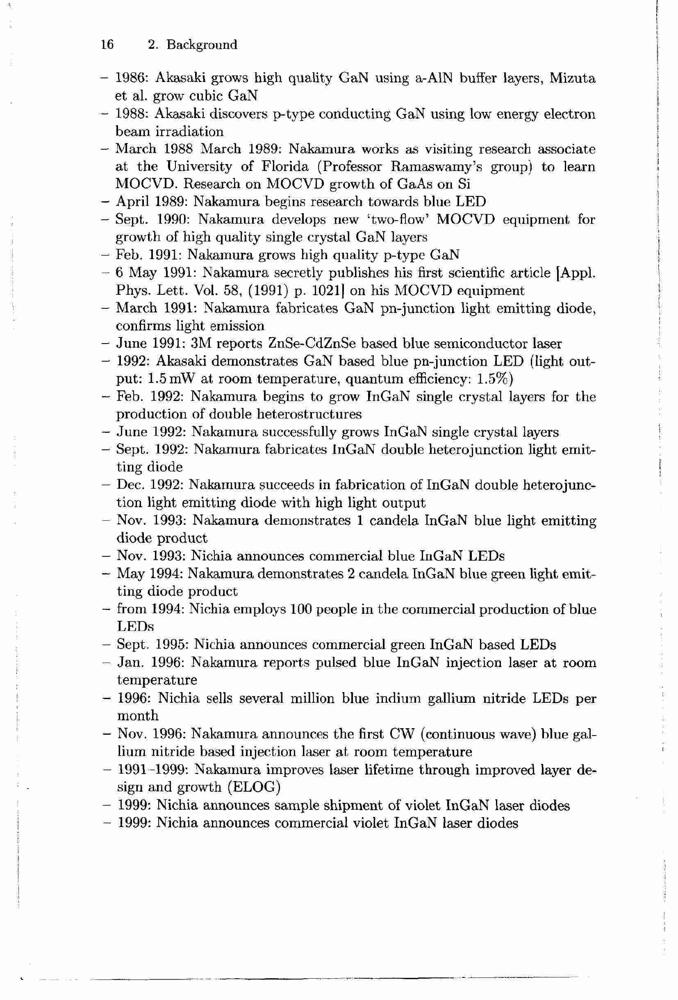 16 2. Background

– 1986: Akasaki grows high quality GaN using a-AlN buffer layers, Mizuta et al. grow cubic GaN
– 1988: Akasaki discovers p-type conducting GaN using low energy electron beam irradiation
– March 1988 March 1989: Nakamura works as visiting research associate at the University of Florida (Professor Ramaswamy's group) to learn MOCVD. Research on MOCVD growth of GaAs on Si
– April 1989: Nakamura begins research towards blue LED
– Sept. 1990: Nakamura develops new 'two-flow' MOCVD equipment for growth of high quality single crystal GaN layers
– Feb. 1991: Nakamura grows high quality p-type GaN
– 6 May 1991: Nakamura secretly publishes his first scientific article [Appl. Phys. Lett. Vol. 58, (1991) p. 1021] on his MOCVD equipment
– March 1991: Nakamura fabricates GaN pn-junction light emitting diode, confirms light emission
– June 1991: 3M reports ZnSe-CdZnSe based blue semiconductor laser
– 1992: Akasaki demonstrates GaN based blue pn-junction LED (light output: 1.5 mW at room temperature, quantum efficiency: 1.5%)
– Feb. 1992: Nakamura begins to grow InGaN single crystal layers for the production of double heterostructures
– June 1992: Nakamura successfully grows InGaN single crystal layers
– Sept. 1992: Nakamura fabricates InGaN double heterojunction light emitting diode
– Dec. 1992: Nakamura succeeds in fabrication of InGaN double heterojunction light emitting diode with high light output
– Nov. 1993: Nakamura demonstrates 1 candela InGaN blue light emitting diode product
– Nov. 1993: Nichia announces commercial blue InGaN LEDs
– May 1994: Nakamura demonstrates 2 candela InGaN blue green light emitting diode product
– from 1994: Nichia employs 100 people in the commercial production of blue LEDs
– Sept. 1995: Nichia announces commercial green InGaN based LEDs
– Jan. 1996: Nakamura reports pulsed blue InGaN injection laser at room temperature
– 1996: Nichia sells several million blue indium gallium nitride LEDs per month
– Nov. 1996: Nakamura announces the first CW (continuous wave) blue gallium nitride based injection laser at room temperature
– 1991–1999: Nakamura improves laser lifetime through improved layer design and growth (ELOG)
– 1999: Nichia announces sample shipment of violet InGaN laser diodes
– 1999: Nichia announces commercial violet InGaN laser diodes